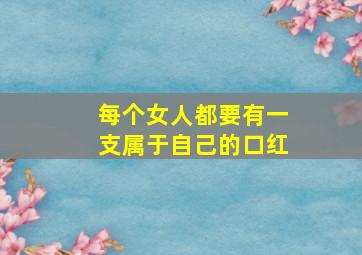 每个女人都要有一支属于自己的口红